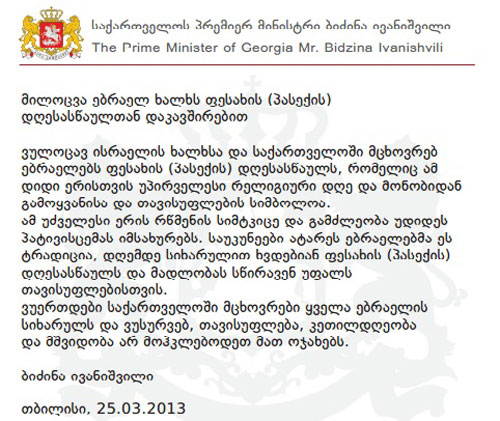 საქართველოს პრემიერ მინისტრი ბიძინა ივანიშვილი
The Prime Minister of Georgia Mr. Bidzina Ivanishvili

მილოცვა ებრაელ ხალხს ფესახის (პასექის) დღესასწაულთან დაკავშირებით

ვულოცავ ისრაელის ხალხსა და საქართველოში მცხოვრებ ებრაელებს ფესახის (პასექის) დღესასწაულს, რომელიც ამ დიდი ერისთვის უპირველესი რელიგიური დღე და მონობიდან გამოყვანისა და თავისუფლების სიმბოლოა.
ამ უძველესი ერის რწმენის სიმტკიცე და გამძლეობა უდიდეს პატივისცემას იმსახურებს. საუკუნეები ატარეს ებრაელებმა ეს ტრადიცია, დღემდე სიხარულით ხვდებიან ფესახის (პასექის) დღესასწაულს და მადლობას სწირავენ უფალს თავისუფლებისთვის.
ვუერთდები საქართველოში მცხოვრები ყველა ებრაელის სიხარულს და ვუსურვებ, თავისუფლება, კეთილდღეობა და მშვიდობა არ მოჰკლებოდეთ მათ ოჯახებს.

ბიძინა ივანიშვილი

თბილისი, 25.03.2013